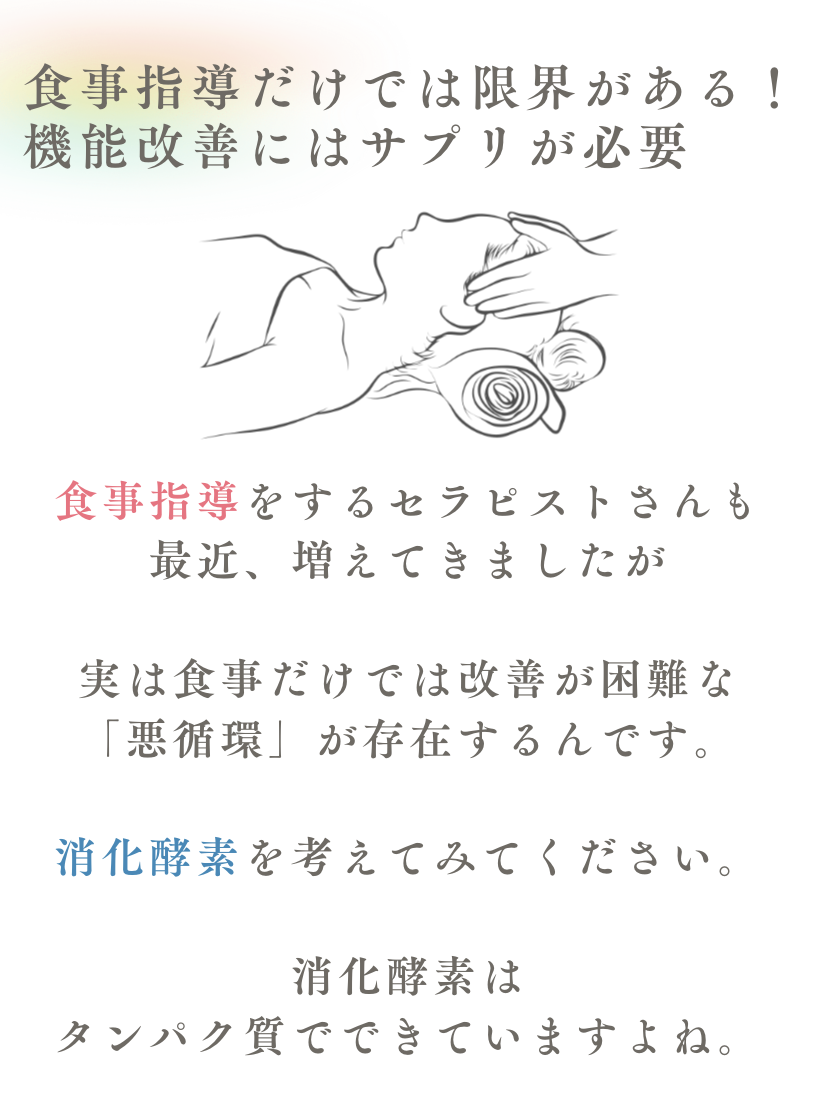 食事指導だけでは限界がある！
機能改善にはサプリが必要

食事指導をするセラピストさんも
最近、増えてきましたが

実は食事だけでは改善が困難な
「悪循環」が存在するんです。

消化酵素を考えてみてください。

消化酵素は
タンパク質でできていますよね。